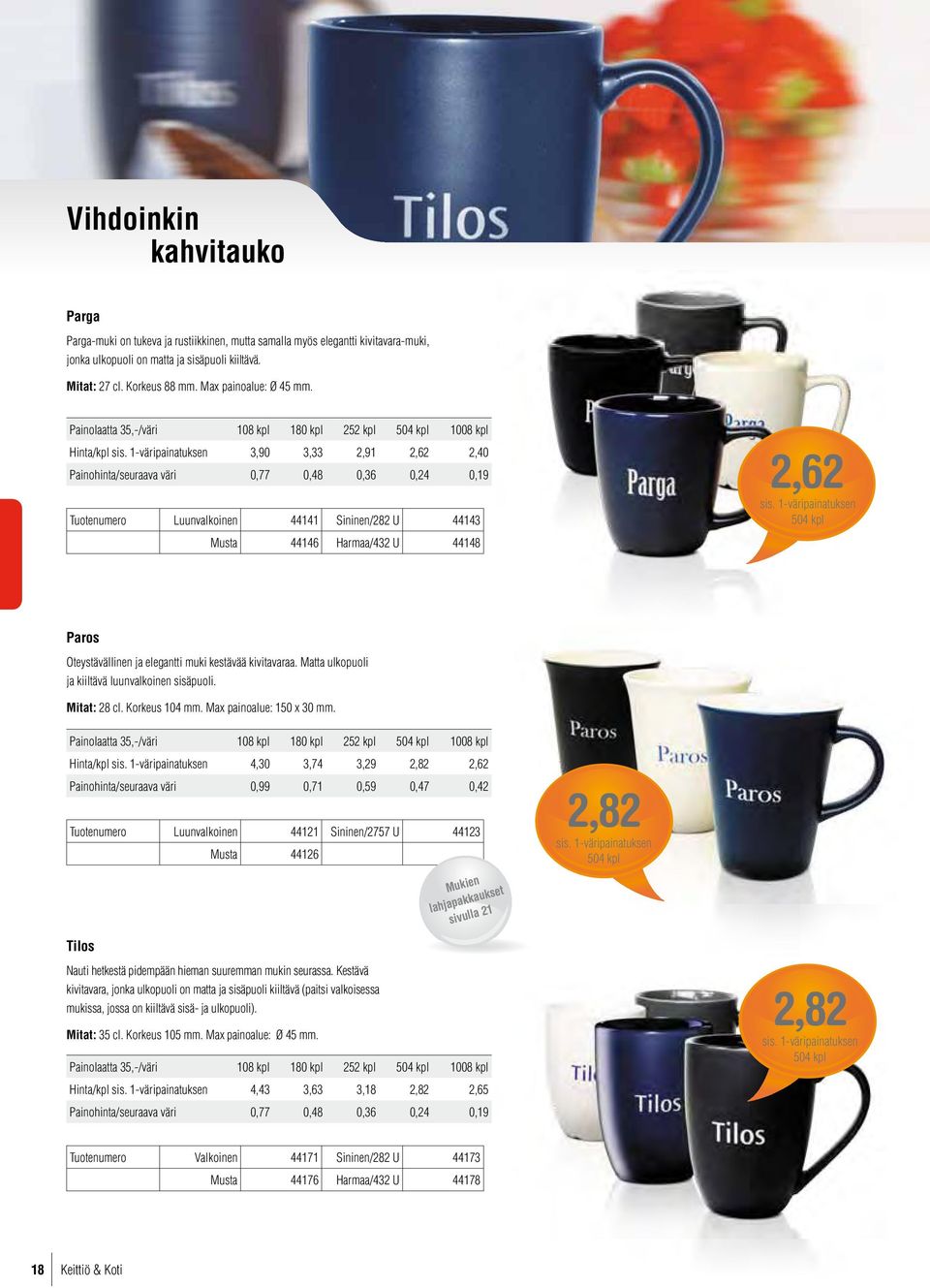 Tilos

Vihdoinkin kahvitauko

Parga

Parga-muki on tukeva ja rustiikkinen, mutta samalla myös elegantti kivitavara-muki, jonka ulkopuoli on matta ja sisäpuoli kiiltävä.

Mitat: 27 cl. Korkeus 88 mm. Max painoalue: Ø 45 mm.

| Painolaatta 35,-/väri | 108 kpl | 180 kpl | 252 kpl | 504 kpl | 1008 kpl |
|---|---|---|---|---|---|
| Hinta/kpl sis. 1-väripainatuksen | 3,90 | 3,33 | 2,91 | 2,62 | 2,40 |
| Painohinta/seuraava väri | 0,77 | 0,48 | 0,36 | 0,24 | 0,19 |

| Tuotenumero | Luunvalkoinen | 44141 | Sininen/282 U | 44143 |
|---|---|---|---|---|
| | Musta | 44146 | Harmaa/432 U | 44148 |

Parga

2,62 sis. 1-väripainatuksen 504 kpl

Paros

Oteystävällinen ja elegantti muki kestävää kivitavaraa. Matta ulkopuoli ja kiiltävä luunvalkoinen sisäpuoli.

Mitat: 28 cl. Korkeus 104 mm. Max painoalue: 150 x 30 mm.

| Painolaatta 35,-/väri | 108 kpl | 180 kpl | 252 kpl | 504 kpl | 1008 kpl |
|---|---|---|---|---|---|
| Hinta/kpl sis. 1-väripainatuksen | 4,30 | 3,74 | 3,29 | 2,82 | 2,62 |
| Painohinta/seuraava väri | 0,99 | 0,71 | 0,59 | 0,47 | 0,42 |

| Tuotenumero | Luunvalkoinen | 44121 | Sininen/2757 U | 44123 |
|---|---|---|---|---|
| | Musta | 44126 | | |

Paros Paros Paros

2,82 sis. 1-väripainatuksen 504 kpl

Mukien lahjapakkaukset sivulla 21

Tilos

Nauti hetkestä pidempään hieman suuremman mukin seurassa. Kestävä kivitavara, jonka ulkopuoli on matta ja sisäpuoli kiiltävä (paitsi valkoisessa mukissa, jossa on kiiltävä sisä- ja ulkopuoli).

Mitat: 35 cl. Korkeus 105 mm. Max painoalue: Ø 45 mm.

| Painolaatta 35,-/väri | 108 kpl | 180 kpl | 252 kpl | 504 kpl | 1008 kpl |
|---|---|---|---|---|---|
| Hinta/kpl sis. 1-väripainatuksen | 4,43 | 3,63 | 3,18 | 2,82 | 2,65 |
| Painohinta/seuraava väri | 0,77 | 0,48 | 0,36 | 0,24 | 0,19 |

| Tuotenumero | Valkoinen | 44171 | Sininen/282 U | 44173 |
|---|---|---|---|---|
| | Musta | 44176 | Harmaa/432 U | 44178 |

Tilos Tilos

2,82 sis. 1-väripainatuksen 504 kpl

18 Keittiö & Koti